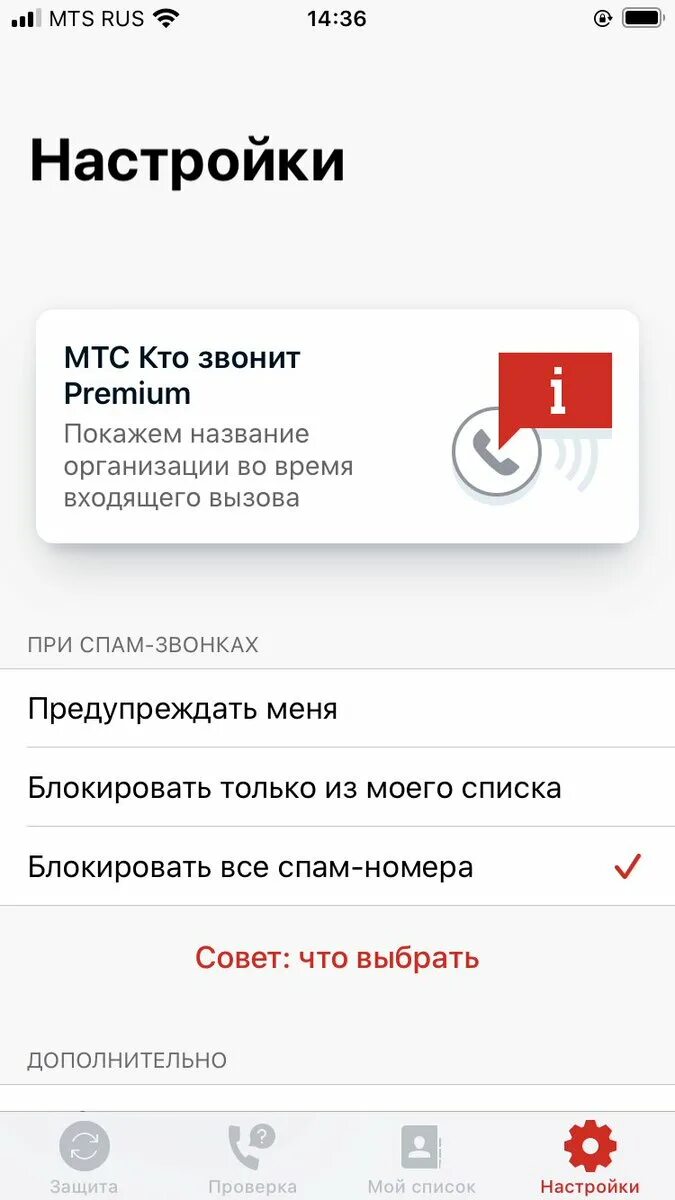 MTS RUS 14:36

Настройки

МТС Кто звонит Premium
Покажем название организации во время входящего вызова

i

ПРИ СПАМ-ЗВОНКАХ

Предупреждать меня

Блокировать только из моего списка

Блокировать все спам-номера

Совет: что выбрать

ДОПОЛНИТЕЛЬНО

Защита Проверка Мой список Настройки